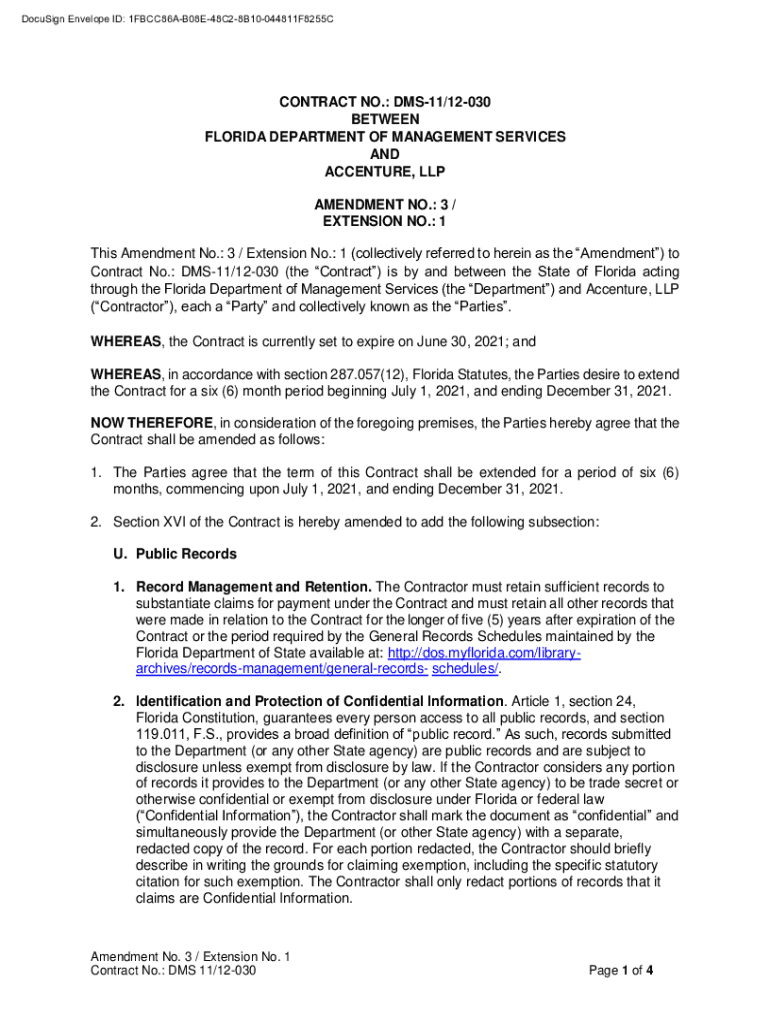 DocuSign Envelope ID: 1FBCC86A-B08E-48C2-8B10-044811F8255C

CONTRACT NO.: DMS-11/12-030
BETWEEN
FLORIDA DEPARTMENT OF MANAGEMENT SERVICES
AND
ACCENTURE, LLP

AMENDMENT NO.: 3 /
EXTENSION NO.: 1

This Amendment No.: 3 / Extension No.: 1 (collectively referred to herein as the “Amendment”) to Contract No.: DMS-11/12-030 (the “Contract”) is by and between the State of Florida acting through the Florida Department of Management Services (the “Department”) and Accenture, LLP (“Contractor”), each a “Party” and collectively known as the “Parties”.

WHEREAS, the Contract is currently set to expire on June 30, 2021; and

WHEREAS, in accordance with section 287.057(12), Florida Statutes, the Parties desire to extend the Contract for a six (6) month period beginning July 1, 2021, and ending December 31, 2021.

NOW THEREFORE, in consideration of the foregoing premises, the Parties hereby agree that the Contract shall be amended as follows:

1. The Parties agree that the term of this Contract shall be extended for a period of six (6) months, commencing upon July 1, 2021, and ending December 31, 2021.

2. Section XVI of the Contract is hereby amended to add the following subsection:

U. Public Records

1. Record Management and Retention. The Contractor must retain sufficient records to substantiate claims for payment under the Contract and must retain all other records that were made in relation to the Contract for the longer of five (5) years after expiration of the Contract or the period required by the General Records Schedules maintained by the Florida Department of State available at: http://dos.myflorida.com/library-archives/records-management/general-records- schedules/.

2. Identification and Protection of Confidential Information. Article 1, section 24, Florida Constitution, guarantees every person access to all public records, and section 119.011, F.S., provides a broad definition of “public record.” As such, records submitted to the Department (or any other State agency) are public records and are subject to disclosure unless exempt from disclosure by law. If the Contractor considers any portion of records it provides to the Department (or any other State agency) to be trade secret or otherwise confidential or exempt from disclosure under Florida or federal law (“Confidential Information”), the Contractor shall mark the document as “confidential” and simultaneously provide the Department (or other State agency) with a separate, redacted copy of the record. For each portion redacted, the Contractor should briefly describe in writing the grounds for claiming exemption, including the specific statutory citation for such exemption. The Contractor shall only redact portions of records that it claims are Confidential Information.

Amendment No. 3 / Extension No. 1
Contract No.: DMS 11/12-030
Page 1 of 4